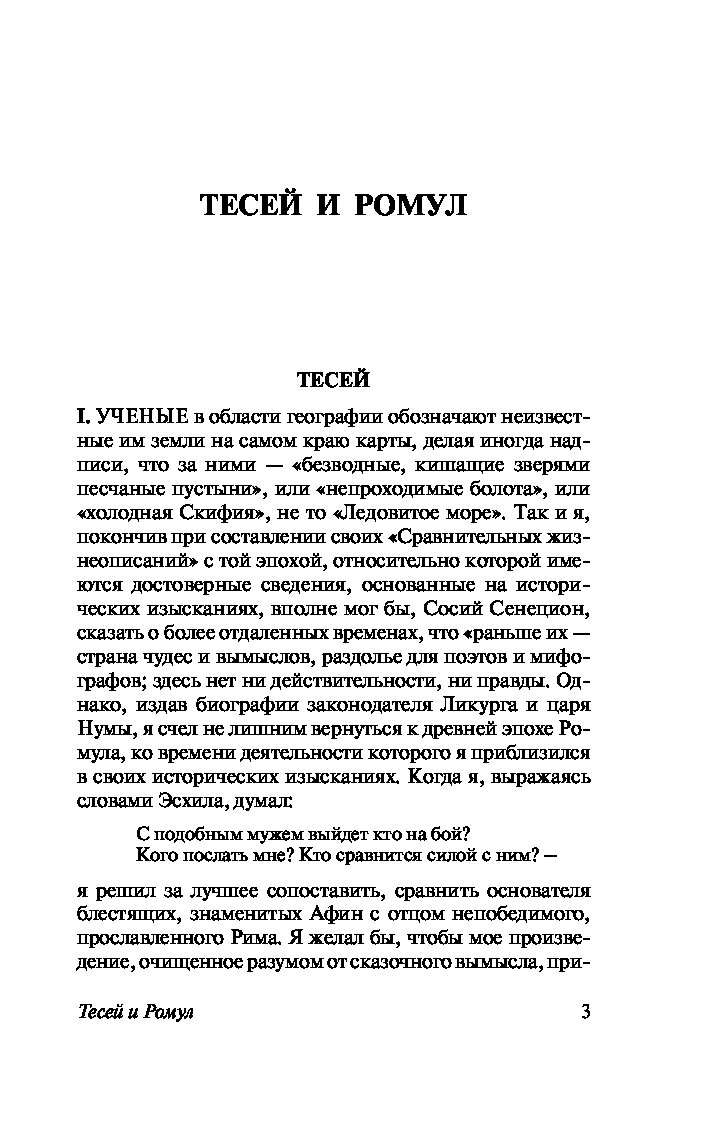 ТЕСЕЙ И РОМУЛ

ТЕСЕЙ

I. УЧЕНЫЕ в области географии обозначают неизвестные им земли на самом краю карты, делая иногда надписи, что за ними — «безводные, кишащие зверями песчаные пустыни», или «непроходимые болота», или «холодная Скифия», не то «Ледовитое море». Так и я, покончив при составлении своих «Сравнительных жизнеописаний» с той эпохой, относительно которой имеются достоверные сведения, основанные на исторических изысканиях, вполне мог бы, Сосий Сенецион, сказать о более отдаленных временах, что «раньше их — страна чудес и вымыслов, раздолье для поэтов и мифографов; здесь нет ни действительности, ни правды. Однако, издав биографии законодателя Ликурга и царя Нумы, я счел не лишним вернуться к древней эпохе Ромула, ко времени деятельности которого я приблизился в своих исторических изысканиях. Когда я, выражаясь словами Эсхила, думал:

С подобным мужем выйдет кто на бой?
Кого послать мне? Кто сравнится силой с ним? —

я решил за лучшее сопоставить, сравнить основателя блестящих, знаменитых Афин с отцом непобедимого, прославленного Рима. Я желал бы, чтобы мое произведение, очищенное разумом от сказочного вымысла, при-

Тесей и Ромул 3